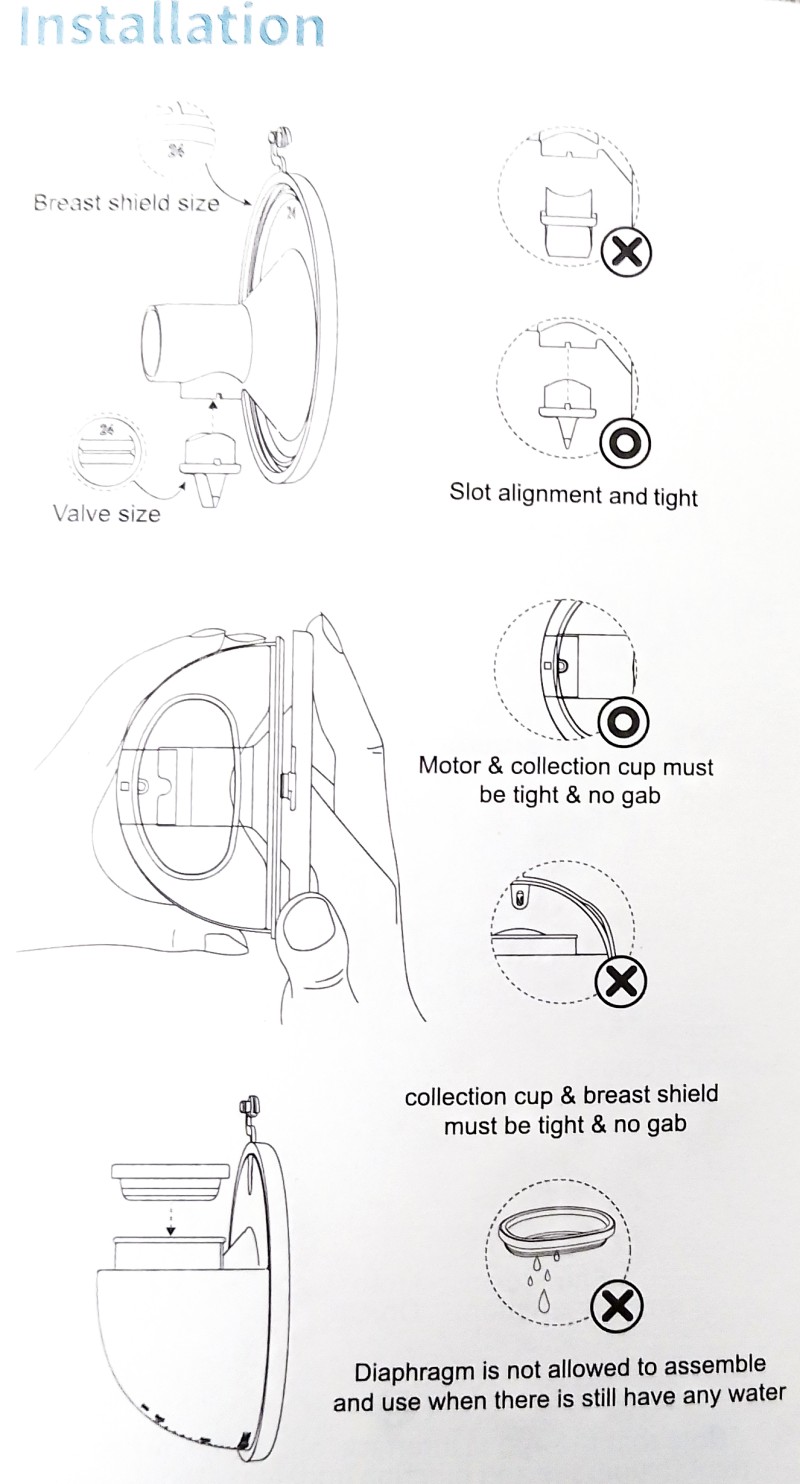 Installation

24

Breast shield size

24

24

Valve size

Slot alignment and tight

Motor & collection cup must be tight & no gab

collection cup & breast shield must be tight & no gab

Diaphragm is not allowed to assemble and use when there is still have any water